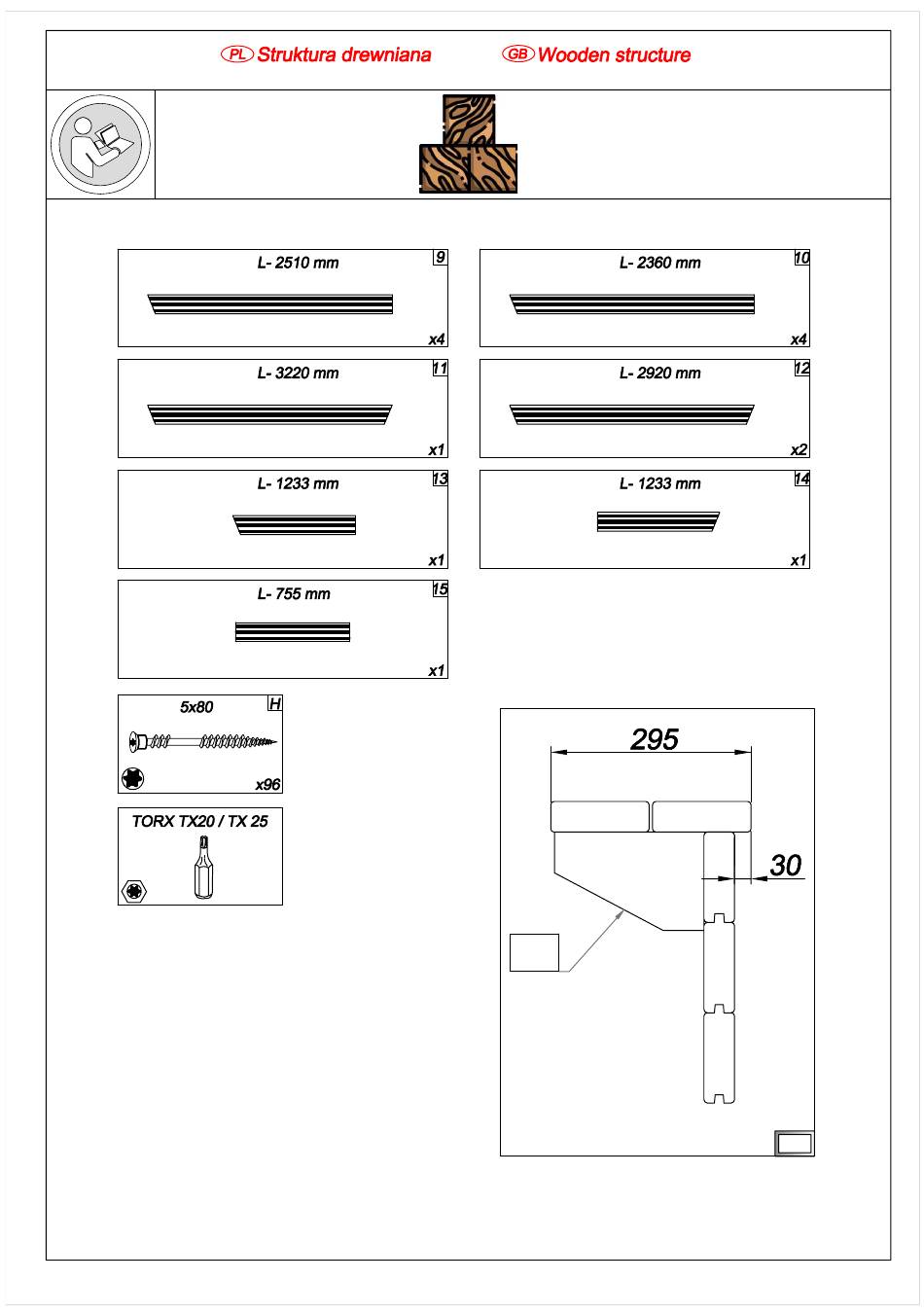 PL Struktura drewniana GB Wooden structure

L- 2510 mm
9
x4

L- 2360 mm
10
x4

L- 3220 mm
11
x1

L- 2920 mm
12
x2

L- 1233 mm
13
x1

L- 1233 mm
14
x1

L- 755 mm
15
x1

5x80
H
x96

TORX TX20 / TX 25

295

30